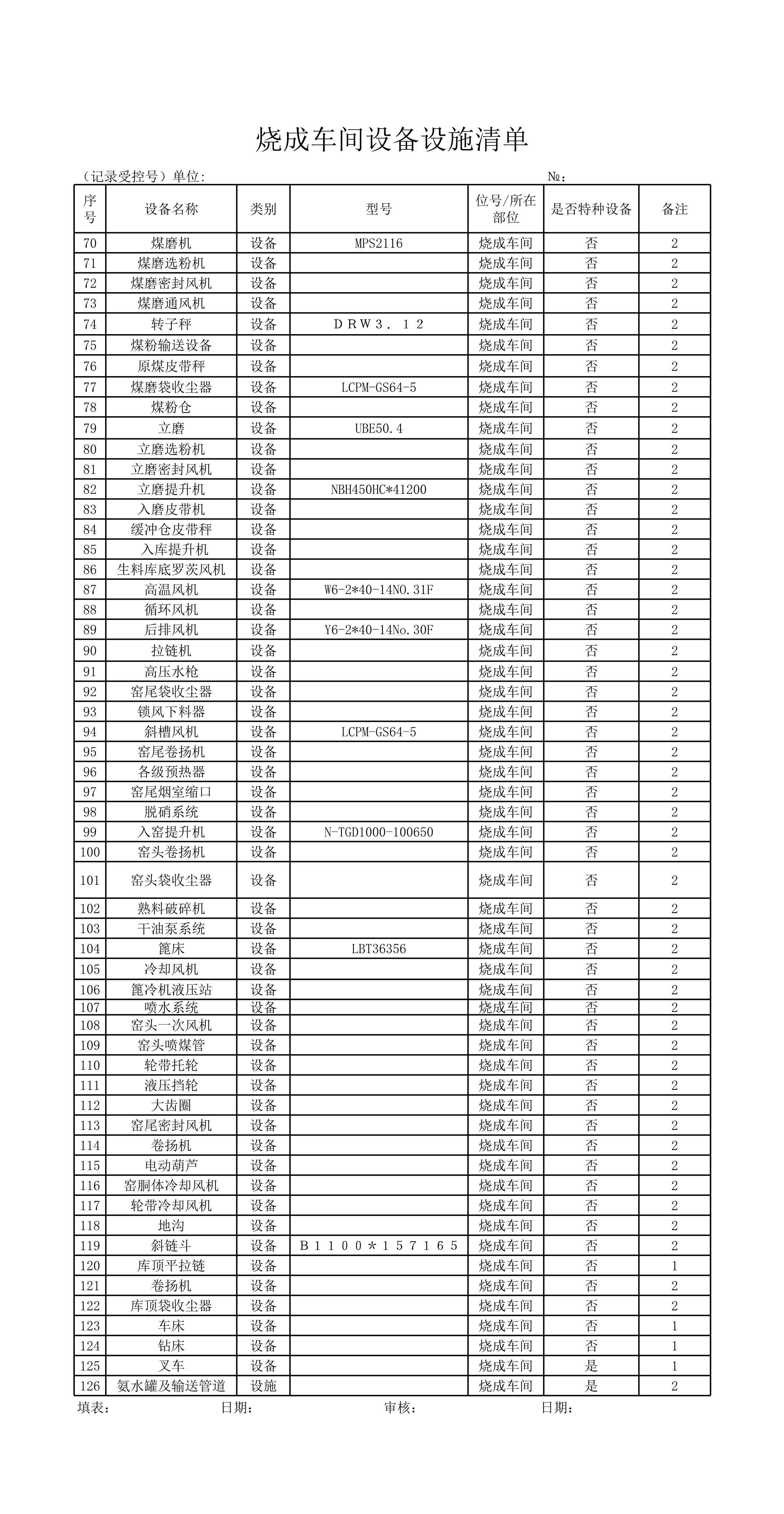 烧成车间设备设施清单

（记录受控号）单位: №：

| 序号 | 设备名称 | 类别 | 型号 | 位号/所在部位 | 是否特种设备 | 备注 |
|---|---|---|---|---|---|---|
| 70 | 煤磨机 | 设备 | MPS2116 | 烧成车间 | 否 | 2 |
| 71 | 煤磨选粉机 | 设备 |  | 烧成车间 | 否 | 2 |
| 72 | 煤磨密封风机 | 设备 |  | 烧成车间 | 否 | 2 |
| 73 | 煤磨通风机 | 设备 |  | 烧成车间 | 否 | 2 |
| 74 | 转子秤 | 设备 | ＤＲＷ３．１２ | 烧成车间 | 否 | 2 |
| 75 | 煤粉输送设备 | 设备 |  | 烧成车间 | 否 | 2 |
| 76 | 原煤皮带秤 | 设备 |  | 烧成车间 | 否 | 2 |
| 77 | 煤磨袋收尘器 | 设备 | LCPM-GS64-5 | 烧成车间 | 否 | 2 |
| 78 | 煤粉仓 | 设备 |  | 烧成车间 | 否 | 2 |
| 79 | 立磨 | 设备 | UBE50.4 | 烧成车间 | 否 | 2 |
| 80 | 立磨选粉机 | 设备 |  | 烧成车间 | 否 | 2 |
| 81 | 立磨密封风机 | 设备 |  | 烧成车间 | 否 | 2 |
| 82 | 立磨提升机 | 设备 | NBH450HC*41200 | 烧成车间 | 否 | 2 |
| 83 | 入磨皮带机 | 设备 |  | 烧成车间 | 否 | 2 |
| 84 | 缓冲仓皮带秤 | 设备 |  | 烧成车间 | 否 | 2 |
| 85 | 入库提升机 | 设备 |  | 烧成车间 | 否 | 2 |
| 86 | 生料库底罗茨风机 | 设备 |  | 烧成车间 | 否 | 2 |
| 87 | 高温风机 | 设备 | W6-2*40-14NO.31F | 烧成车间 | 否 | 2 |
| 88 | 循环风机 | 设备 |  | 烧成车间 | 否 | 2 |
| 89 | 后排风机 | 设备 | Y6-2*40-14No.30F | 烧成车间 | 否 | 2 |
| 90 | 拉链机 | 设备 |  | 烧成车间 | 否 | 2 |
| 91 | 高压水枪 | 设备 |  | 烧成车间 | 否 | 2 |
| 92 | 窑尾袋收尘器 | 设备 |  | 烧成车间 | 否 | 2 |
| 93 | 锁风下料器 | 设备 |  | 烧成车间 | 否 | 2 |
| 94 | 斜槽风机 | 设备 | LCPM-GS64-5 | 烧成车间 | 否 | 2 |
| 95 | 窑尾卷扬机 | 设备 |  | 烧成车间 | 否 | 2 |
| 96 | 各级预热器 | 设备 |  | 烧成车间 | 否 | 2 |
| 97 | 窑尾烟室缩口 | 设备 |  | 烧成车间 | 否 | 2 |
| 98 | 脱硝系统 | 设备 |  | 烧成车间 | 否 | 2 |
| 99 | 入窑提升机 | 设备 | N-TGD1000-100650 | 烧成车间 | 否 | 2 |
| 100 | 窑头卷扬机 | 设备 |  | 烧成车间 | 否 | 2 |
| 101 | 窑头袋收尘器 | 设备 |  | 烧成车间 | 否 | 2 |
| 102 | 熟料破碎机 | 设备 |  | 烧成车间 | 否 | 2 |
| 103 | 干油泵系统 | 设备 |  | 烧成车间 | 否 | 2 |
| 104 | 篦床 | 设备 | LBT36356 | 烧成车间 | 否 | 2 |
| 105 | 冷却风机 | 设备 |  | 烧成车间 | 否 | 2 |
| 106 | 篦冷机液压站 | 设备 |  | 烧成车间 | 否 | 2 |
| 107 | 喷水系统 | 设备 |  | 烧成车间 | 否 | 2 |
| 108 | 窑头一次风机 | 设备 |  | 烧成车间 | 否 | 2 |
| 109 | 窑头喷煤管 | 设备 |  | 烧成车间 | 否 | 2 |
| 110 | 轮带托轮 | 设备 |  | 烧成车间 | 否 | 2 |
| 111 | 液压挡轮 | 设备 |  | 烧成车间 | 否 | 2 |
| 112 | 大齿圈 | 设备 |  | 烧成车间 | 否 | 2 |
| 113 | 窑尾密封风机 | 设备 |  | 烧成车间 | 否 | 2 |
| 114 | 卷扬机 | 设备 |  | 烧成车间 | 否 | 2 |
| 115 | 电动葫芦 | 设备 |  | 烧成车间 | 否 | 2 |
| 116 | 窑胴体冷却风机 | 设备 |  | 烧成车间 | 否 | 2 |
| 117 | 轮带冷却风机 | 设备 |  | 烧成车间 | 否 | 2 |
| 118 | 地沟 | 设备 |  | 烧成车间 | 否 | 2 |
| 119 | 斜链斗 | 设备 | Ｂ１１００＊１５７１６５ | 烧成车间 | 否 | 2 |
| 120 | 库顶平拉链 | 设备 |  | 烧成车间 | 否 | 1 |
| 121 | 卷扬机 | 设备 |  | 烧成车间 | 否 | 2 |
| 122 | 库顶袋收尘器 | 设备 |  | 烧成车间 | 否 | 2 |
| 123 | 车床 | 设备 |  | 烧成车间 | 否 | 1 |
| 124 | 钻床 | 设备 |  | 烧成车间 | 否 | 1 |
| 125 | 叉车 | 设备 |  | 烧成车间 | 是 | 1 |
| 126 | 氨水罐及输送管道 | 设施 |  | 烧成车间 | 是 | 2 |

填表： 日期： 审核： 日期：